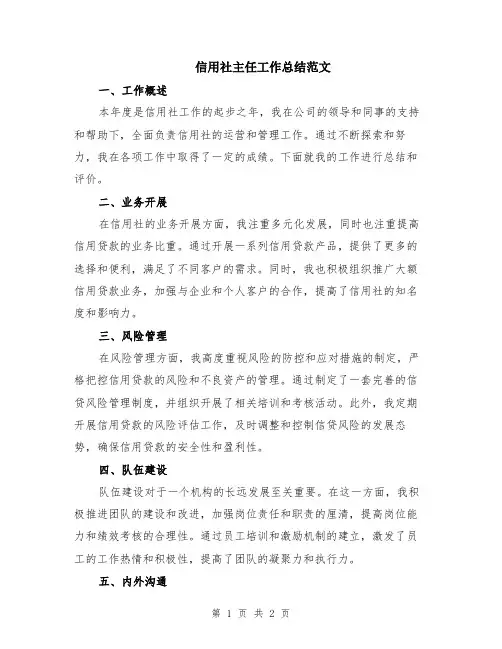 信用社主任工作总结范文

一、工作概述

本年度是信用社工作的起步之年，我在公司的领导和同事的支持和帮助下，全面负责信用社的运营和管理工作。通过不断探索和努力，我在各项工作中取得了一定的成绩。下面就我的工作进行总结和评价。

二、业务开展

在信用社的业务开展方面，我注重多元化发展，同时也注重提高信用贷款的业务比重。通过开展一系列信用贷款产品，提供了更多的选择和便利，满足了不同客户的需求。同时，我也积极组织推广大额信用贷款业务，加强与企业和个人客户的合作，提高了信用社的知名度和影响力。

三、风险管理

在风险管理方面，我高度重视风险的防控和应对措施的制定，严格把控信用贷款的风险和不良资产的管理。通过制定了一套完善的信贷风险管理制度，并组织开展了相关培训和考核活动。此外，我定期开展信用贷款的风险评估工作，及时调整和控制信贷风险的发展态势，确保信用贷款的安全性和盈利性。

四、队伍建设

队伍建设对于一个机构的长远发展至关重要。在这一方面，我积极推进团队的建设和改进，加强岗位责任和职责的厘清，提高岗位能力和绩效考核的合理性。通过员工培训和激励机制的建立，激发了员工的工作热情和积极性，提高了团队的凝聚力和执行力。

五、内外沟通

第 1 页 共 2 页